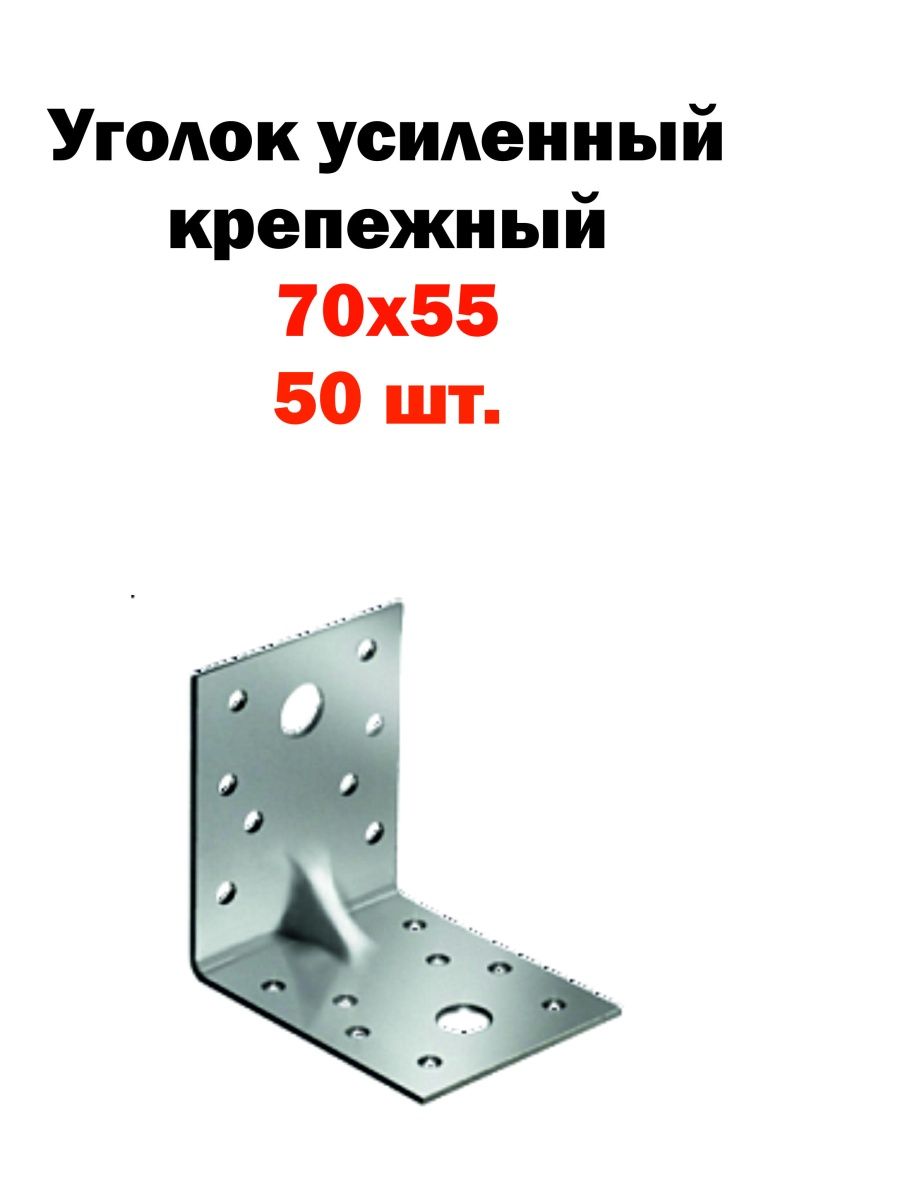 Уголок усиленный крепежный
70х55
50 шт.